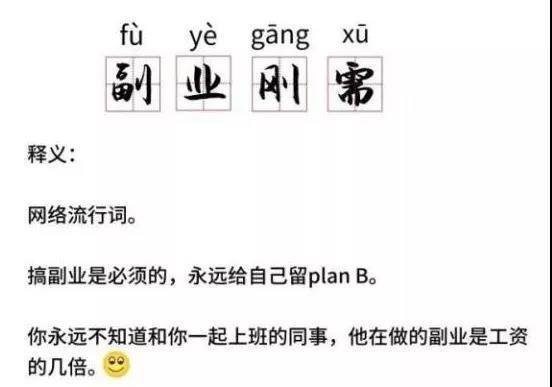 fù yè gāng xū
副 业 刚 需

释义：

网络流行词。

搞副业是必须的，永远给自己留plan B。

你永远不知道和你一起上班的同事，他在做的副业是工资的几倍。